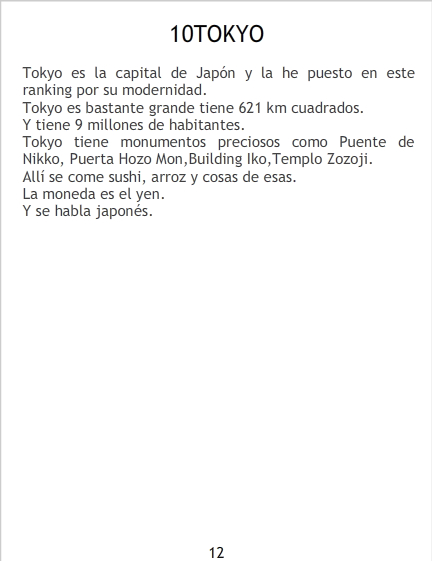 10TOKYO

Tokyo es la capital de Japón y la he puesto en este ranking por su modernidad.
Tokyo es bastante grande tiene 621 km cuadrados.
Y tiene 9 millones de habitantes.
Tokyo tiene monumentos preciosos como Puente de Nikko, Puerta Hozo Mon,Building Iko,Templo Zozoji.
Allí se come sushi, arroz y cosas de esas.
La moneda es el yen.
Y se habla japonés.

12